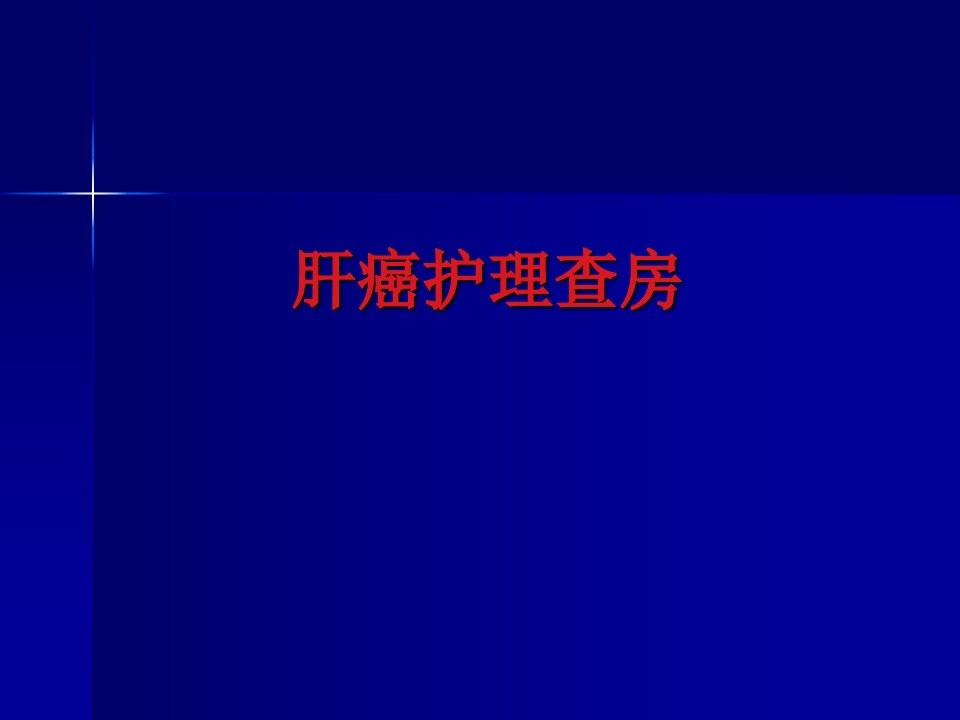 肝癌护理查房